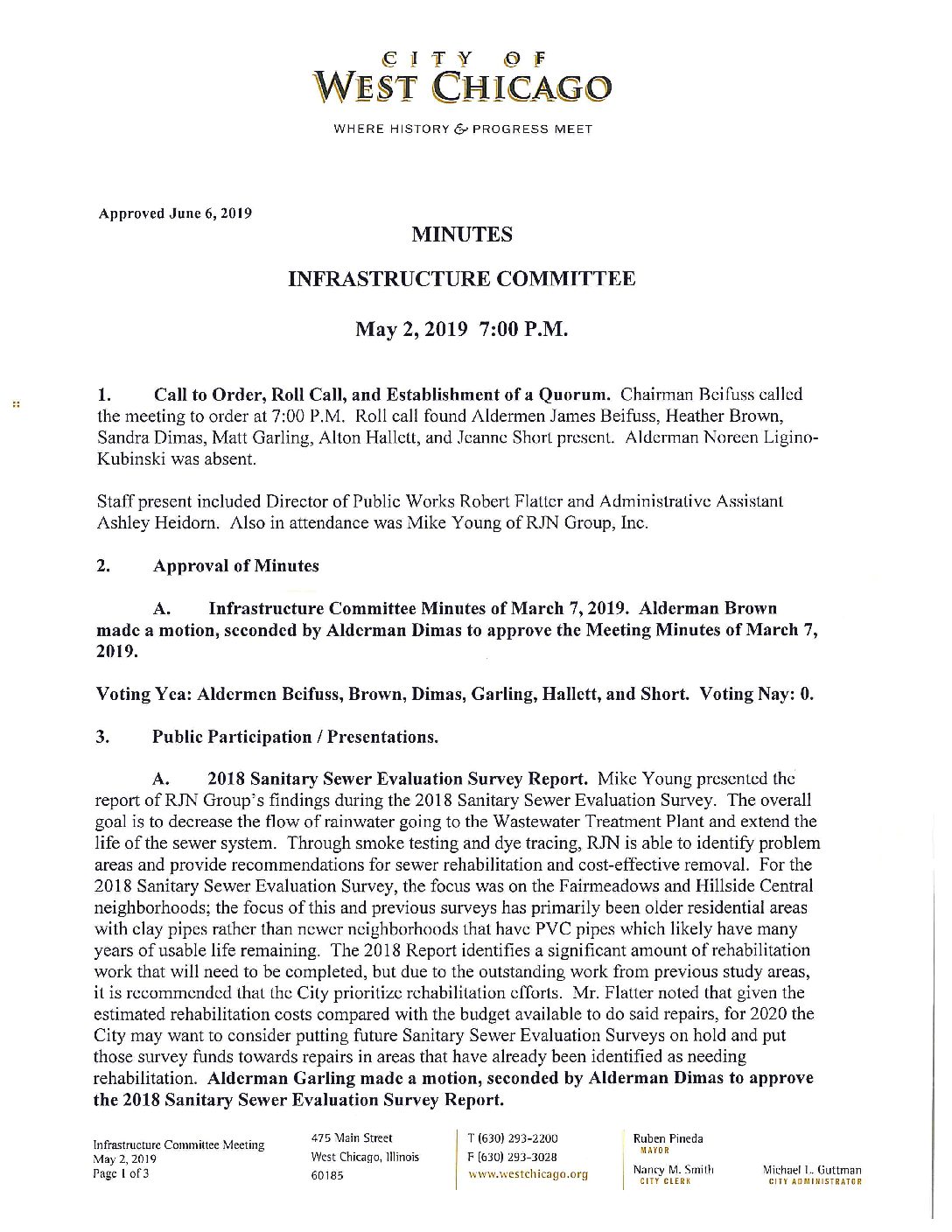 CITY OF
WEST CHICAGO

WHERE HISTORY & PROGRESS MEET

Approved June 6, 2019

MINUTES

INFRASTRUCTURE COMMITTEE

May 2, 2019 7:00 P.M.

1. Call to Order, Roll Call, and Establishment of a Quorum. Chairman Beifuss called the meeting to order at 7:00 P.M. Roll call found Aldermen James Beifuss, Heather Brown, Sandra Dimas, Matt Garling, Alton Hallett, and Jeanne Short present. Alderman Noreen Ligino-Kubinski was absent.

Staff present included Director of Public Works Robert Flatter and Administrative Assistant Ashley Heidorn. Also in attendance was Mike Young of RJN Group, Inc.

2. Approval of Minutes

A. Infrastructure Committee Minutes of March 7, 2019. Alderman Brown made a motion, seconded by Alderman Dimas to approve the Meeting Minutes of March 7, 2019.

Voting Yea: Aldermen Beifuss, Brown, Dimas, Garling, Hallett, and Short. Voting Nay: 0.

3. Public Participation / Presentations.

A. 2018 Sanitary Sewer Evaluation Survey Report. Mike Young presented the report of RJN Group's findings during the 2018 Sanitary Sewer Evaluation Survey. The overall goal is to decrease the flow of rainwater going to the Wastewater Treatment Plant and extend the life of the sewer system. Through smoke testing and dye tracing, RJN is able to identify problem areas and provide recommendations for sewer rehabilitation and cost-effective removal. For the 2018 Sanitary Sewer Evaluation Survey, the focus was on the Fairmeadows and Hillside Central neighborhoods; the focus of this and previous surveys has primarily been older residential areas with clay pipes rather than newer neighborhoods that have PVC pipes which likely have many years of usable life remaining. The 2018 Report identifies a significant amount of rehabilitation work that will need to be completed, but due to the outstanding work from previous study areas, it is recommended that the City prioritize rehabilitation efforts. Mr. Flatter noted that given the estimated rehabilitation costs compared with the budget available to do said repairs, for 2020 the City may want to consider putting future Sanitary Sewer Evaluation Surveys on hold and put those survey funds towards repairs in areas that have already been identified as needing rehabilitation. Alderman Garling made a motion, seconded by Alderman Dimas to approve the 2018 Sanitary Sewer Evaluation Survey Report.

Infrastructure Committee Meeting
May 2, 2019
Page 1 of 3

475 Main Street
West Chicago, Illinois
60185

T (630) 293-2200
F (630) 293-3028
www.westchicago.org

Ruben Pineda
MAYOR
Nancy M. Smith
CITY CLERK

Michael L. Guttman
CITY ADMINISTRATOR